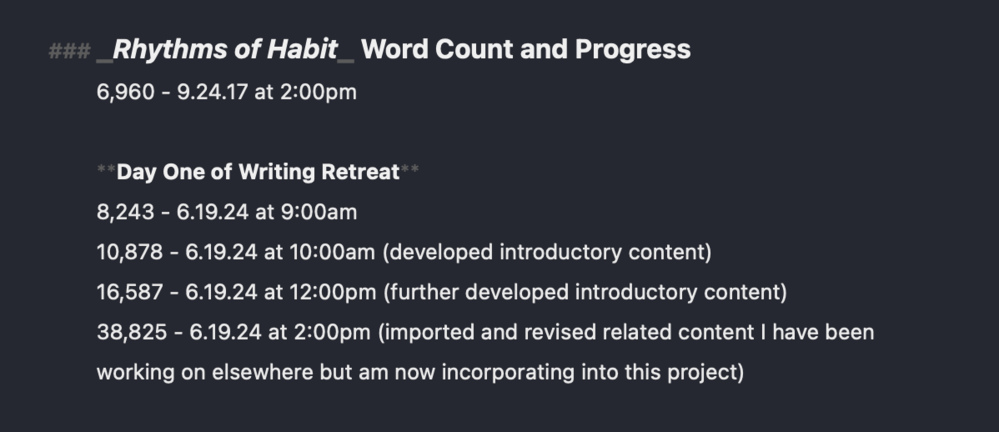 ### _Rhythms of Habit_ Word Count and Progress
6,960 - 9.24.17 at 2:00pm

**Day One of Writing Retreat**
8,243 - 6.19.24 at 9:00am
10,878 - 6.19.24 at 10:00am (developed introductory content)
16,587 - 6.19.24 at 12:00pm (further developed introductory content)
38,825 - 6.19.24 at 2:00pm (imported and revised related content I have been working on elsewhere but am now incorporating into this project)